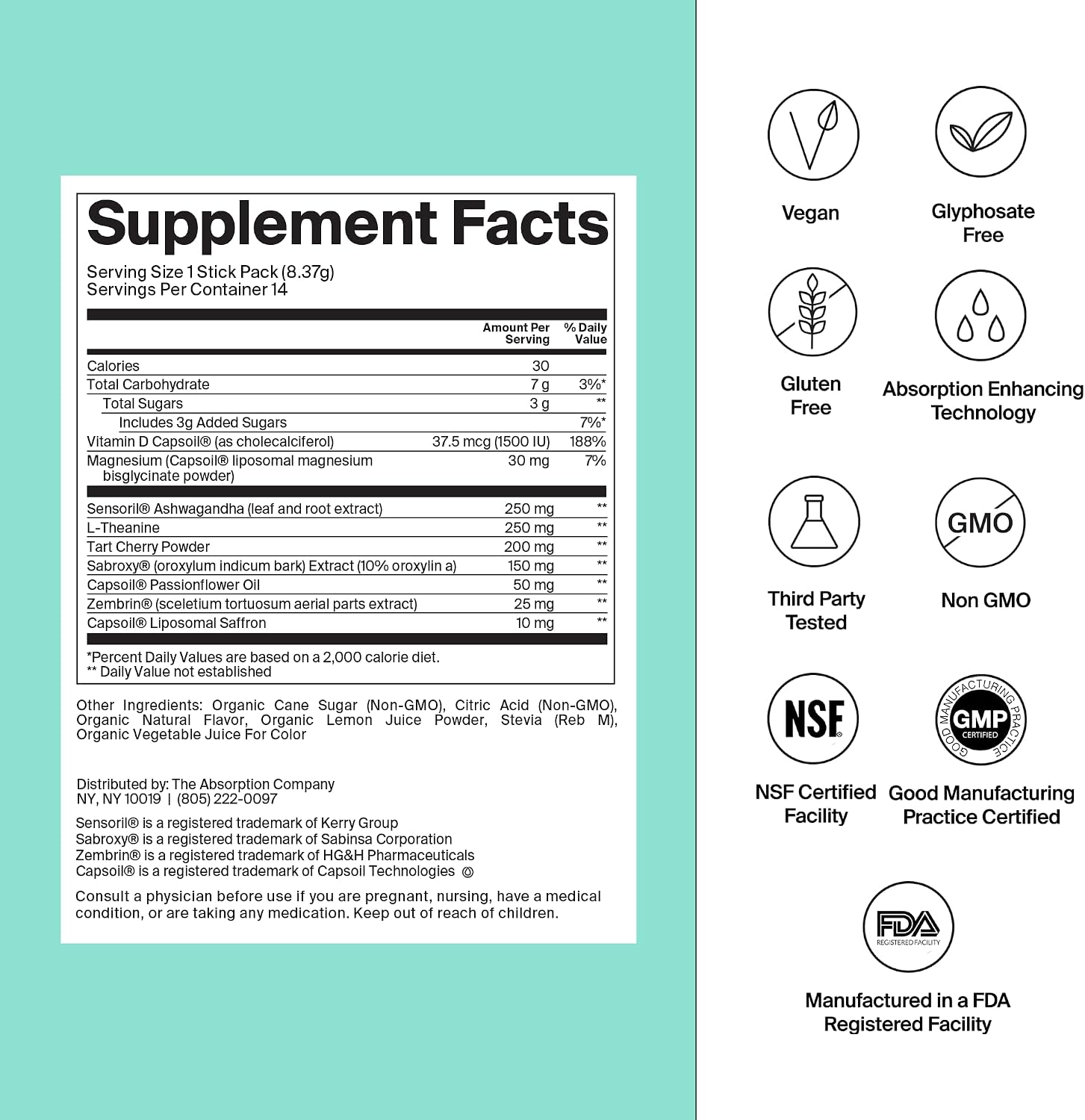 Supplement Facts

Serving Size 1 Stick Pack (8.37g)
Servings Per Container 14

| | Amount Per Serving | % Daily Value |
|---|---|---|
| Calories | 30 | |
| Total Carbohydrate | 7 g | 3%* |
| Total Sugars | 3 g | ** |
| Includes 3g Added Sugars | | 7%* |
| Vitamin D Capsoil® (as cholecalciferol) | 37.5 mcg (1500 IU) | 188% |
| Magnesium (Capsoil® liposomal magnesium bisglycinate powder) | 30 mg | 7% |
| Sensoril® Ashwagandha (leaf and root extract) | 250 mg | ** |
| L-Theanine | 250 mg | ** |
| Tart Cherry Powder | 200 mg | ** |
| Sabroxy® (oroxylum indicum bark) Extract (10% oroxylin a) | 150 mg | ** |
| Capsoil® Passionflower Oil | 50 mg | ** |
| Zembrin® (sceletium tortuosum aerial parts extract) | 25 mg | ** |
| Capsoil® Liposomal Saffron | 10 mg | ** |

*Percent Daily Values are based on a 2,000 calorie diet.
** Daily Value not established

Other Ingredients: Organic Cane Sugar (Non-GMO), Citric Acid (Non-GMO), Organic Natural Flavor, Organic Lemon Juice Powder, Stevia (Reb M), Organic Vegetable Juice For Color

Distributed by: The Absorption Company
NY, NY 10019 | (805) 222-0097

Sensoril® is a registered trademark of Kerry Group
Sabroxy® is a registered trademark of Sabinsa Corporation
Zembrin® is a registered trademark of HG&H Pharmaceuticals
Capsoil® is a registered trademark of Capsoil Technologies

Consult a physician before use if you are pregnant, nursing, have a medical condition, or are taking any medication. Keep out of reach of children.

Vegan

Glyphosate Free

Gluten Free

Absorption Enhancing Technology

Third Party Tested

GMO

Non GMO

NSF

NSF Certified Facility

GOOD MANUFACTURING PRACTICE GMP CERTIFIED

Good Manufacturing Practice Certified

FDA REGISTERED FACILITY

Manufactured in a FDA Registered Facility